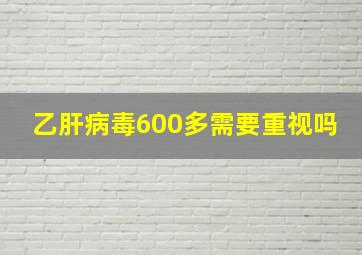 乙肝病毒600多需要重视吗